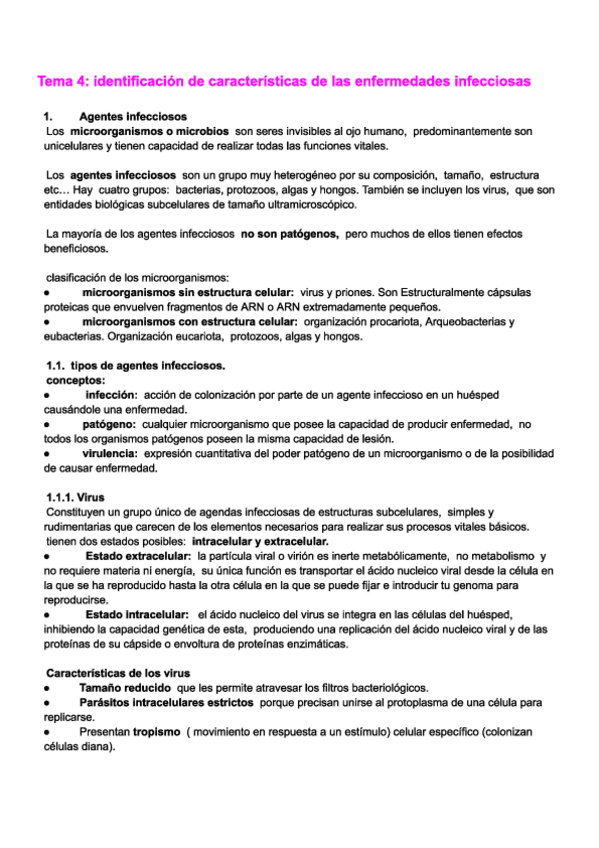 Tema 4: identificación de características de las enfermedades infecciosas

1. Agentes infecciosos
Los microorganismos o microbios son seres invisibles al ojo humano, predominantemente son unicelulares y tienen capacidad de realizar todas las funciones vitales.

Los agentes infecciosos son un grupo muy heterogéneo por su composición, tamaño, estructura etc… Hay cuatro grupos: bacterias, protozoos, algas y hongos. También se incluyen los virus, que son entidades biológicas subcelulares de tamaño ultramicroscópico.

La mayoría de los agentes infecciosos no son patógenos, pero muchos de ellos tienen efectos beneficiosos.

clasificación de los microorganismos:
● microorganismos sin estructura celular: virus y priones. Son Estructuralmente cápsulas proteicas que envuelven fragmentos de ARN o ARN extremadamente pequeños.
● microorganismos con estructura celular: organización procariota, Arqueobacterias y eubacterias. Organización eucariota, protozoos, algas y hongos.

1.1. tipos de agentes infecciosos.
conceptos:
● infección: acción de colonización por parte de un agente infeccioso en un huésped causándole una enfermedad.
● patógeno: cualquier microorganismo que posee la capacidad de producir enfermedad, no todos los organismos patógenos poseen la misma capacidad de lesión.
● virulencia: expresión cuantitativa del poder patógeno de un microorganismo o de la posibilidad de causar enfermedad.

1.1.1. Virus
Constituyen un grupo único de agendas infecciosas de estructuras subcelulares, simples y rudimentarias que carecen de los elementos necesarios para realizar sus procesos vitales básicos.
tienen dos estados posibles: intracelular y extracelular.
● Estado extracelular: la partícula viral o virión es inerte metabólicamente, no metabolismo y no requiere materia ni energía, su única función es transportar el ácido nucleico viral desde la célula en la que se ha reproducido hasta la otra célula en la que se puede fijar e introducir tu genoma para reproducirse.
● Estado intracelular: el ácido nucleico del virus se integra en las células del huésped, inhibiendo la capacidad genética de esta, produciendo una replicación del ácido nucleico viral y de las proteínas de su cápside o envoltura de proteínas enzimáticas.

Características de los virus
● Tamaño reducido que les permite atravesar los filtros bacteriológicos.
● Parásitos intracelulares estrictos porque precisan unirse al protoplasma de una célula para replicarse.
● Presentan tropismo ( movimiento en respuesta a un estímulo) celular específico (colonizan células diana).